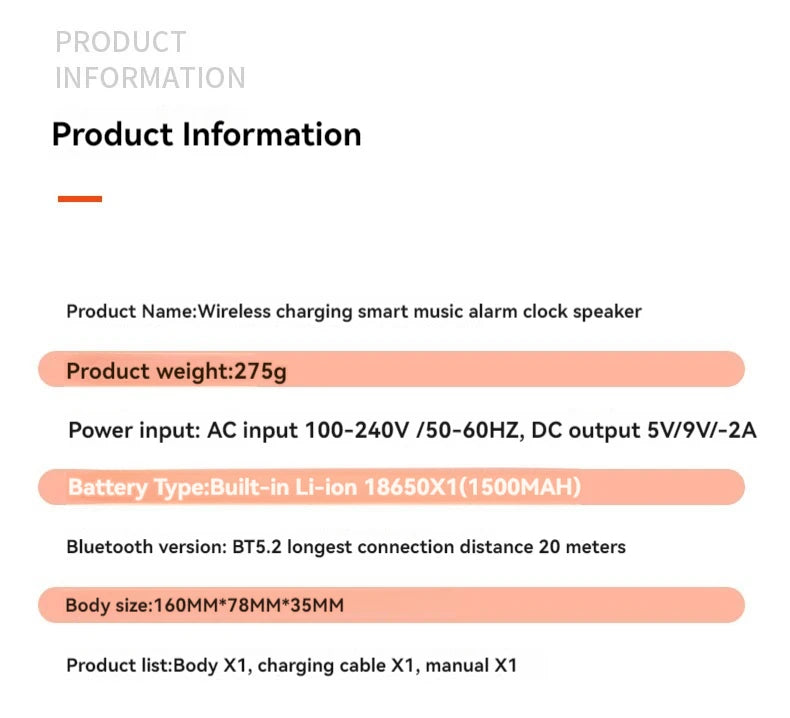 PRODUCT INFORMATION

Product Information

Product Name:Wireless charging smart music alarm clock speaker

Product weight:275g

Power input: AC input 100-240V /50-60HZ, DC output 5V/9V/-2A

Battery Type:Built-in Li-ion 18650X1(1500MAH)

Bluetooth version: BT5.2 longest connection distance 20 meters

Body size:160MM*78MM*35MM

Product list:Body X1, charging cable X1, manual X1